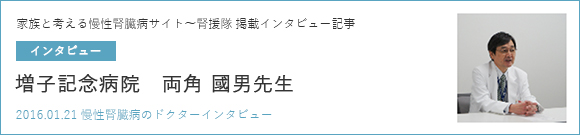 家族と考える慢性腎臓病サイト〜腎援隊 掲載インタビュー記事

インタビュー

増子記念病院　両角 國男先生

2016.01.21 慢性腎臓病のドクターインタビュー